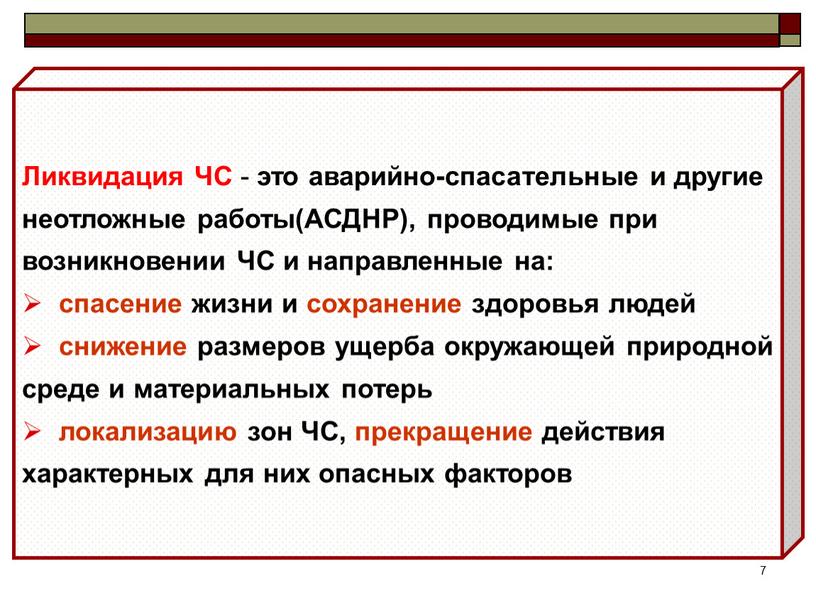 Ликвидация ЧС - это аварийно-спасательные и другие неотложные работы(АСДНР), проводимые при возникновении ЧС и направленные на:

➢ спасение жизни и сохранение здоровья людей

➢ снижение размеров ущерба окружающей природной среде и материальных потерь

➢ локализацию зон ЧС, прекращение действия характерных для них опасных факторов

7